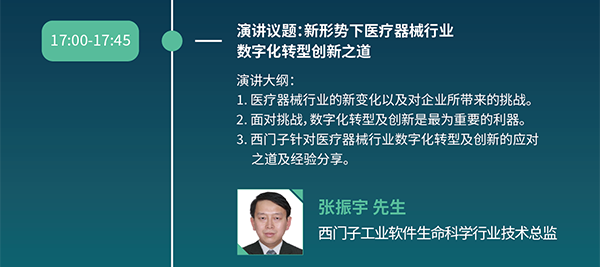 17:00-17:45

演讲议题：新形势下医疗器械行业数字化转型创新之道

演讲大纲：
1. 医疗器械行业的新变化以及对企业所带来的挑战。
2. 面对挑战，数字化转型及创新是最为重要的利器。
3. 西门子针对医疗器械行业数字化转型及创新的应对之道及经验分享。

张振宇 先生
西门子工业软件生命科学行业技术总监